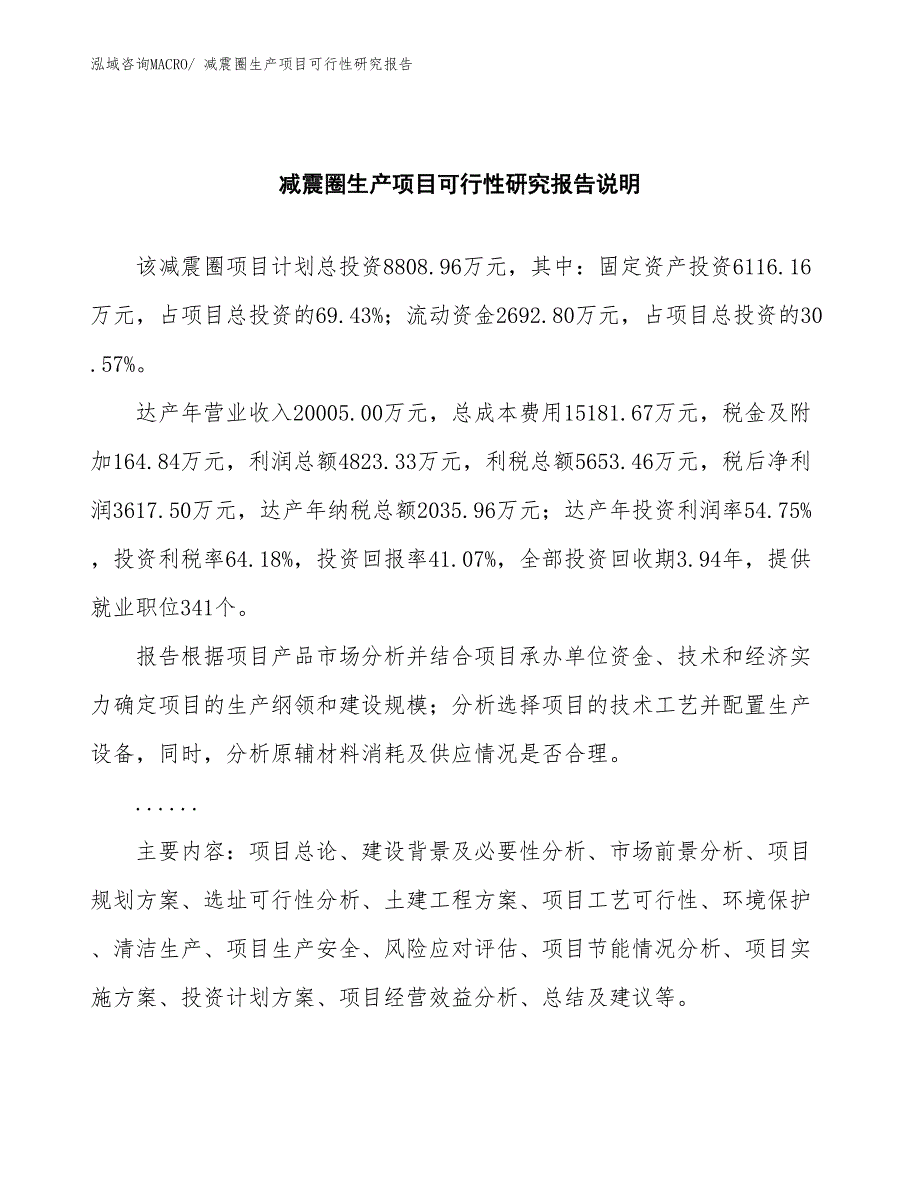 泓域咨询MACRO/ 减震圈生产项目可行性研究报告

减震圈生产项目可行性研究报告说明

该减震圈项目计划总投资8808.96万元，其中：固定资产投资6116.16万元，占项目总投资的69.43%；流动资金2692.80万元，占项目总投资的30.57%。

达产年营业收入20005.00万元，总成本费用15181.67万元，税金及附加164.84万元，利润总额4823.33万元，利税总额5653.46万元，税后净利润3617.50万元，达产年纳税总额2035.96万元；达产年投资利润率54.75%，投资利税率64.18%，投资回报率41.07%，全部投资回收期3.94年，提供就业职位341个。

报告根据项目产品市场分析并结合项目承办单位资金、技术和经济实力确定项目的生产纲领和建设规模；分析选择项目的技术工艺并配置生产设备，同时，分析原辅材料消耗及供应情况是否合理。

......

主要内容：项目总论、建设背景及必要性分析、市场前景分析、项目规划方案、选址可行性分析、土建工程方案、项目工艺可行性、环境保护、清洁生产、项目生产安全、风险应对评估、项目节能情况分析、项目实施方案、投资计划方案、项目经营效益分析、总结及建议等。